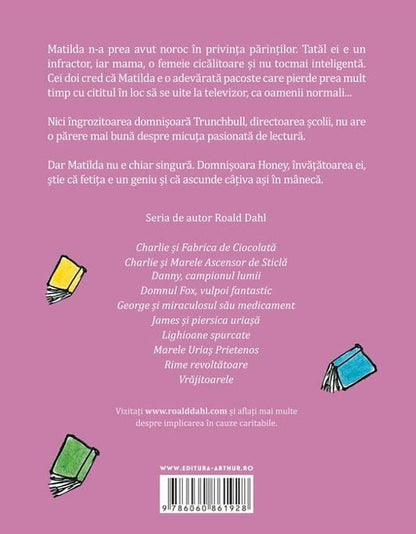 Matilda n-a prea avut noroc în privința părinților. Tatăl ei e un infractor, iar mama, o femeie cicălitoare și nu tocmai inteligentă. Cei doi cred că Matilda e o adevărată pacoste care pierde prea mult timp cu cititul în loc să se uite la televizor, ca oamenii normali...

Nici îngrozitoarea domnișoară Trunchbull, directoarea școlii, nu are o părere mai bună despre micuța pasionată de lectură.

Dar Matilda nu e chiar singură. Domnișoara Honey, învățătoarea ei, știe că fetița e un geniu și că ascunde câțiva ași în mânecă.

Seria de autor Roald Dahl

Charlie și Fabrica de Ciocolată
Charlie și Marele Ascensor de Sticlă
Danny, campionul lumii
Domnul Fox, vulpoi fantastic
George și miraculosul său medicament
James și piersica uriașă
Lighioane spurcate
Marele Uriaș Prietenos
Rime revoltătoare
Vrăjitoarele

Vizitați www.roalddahl.com și aflați mai multe despre implicarea în cauze caritabile.

WWW.EDITURA-ARTHUR.RO

9 786060 861928